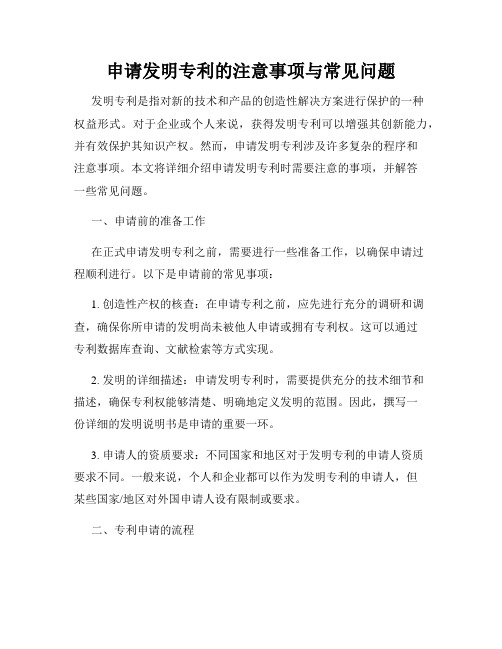 申请发明专利的注意事项与常见问题

发明专利是指对新的技术和产品的创造性解决方案进行保护的一种权益形式。对于企业或个人来说，获得发明专利可以增强其创新能力，并有效保护其知识产权。然而，申请发明专利涉及许多复杂的程序和注意事项。本文将详细介绍申请发明专利时需要注意的事项，并解答一些常见问题。

一、申请前的准备工作

在正式申请发明专利之前，需要进行一些准备工作，以确保申请过程顺利进行。以下是申请前的常见事项：

1. 创造性产权的核查：在申请专利之前，应先进行充分的调研和调查，确保你所申请的发明尚未被他人申请或拥有专利权。这可以通过专利数据库查询、文献检索等方式实现。

2. 发明的详细描述：申请发明专利时，需要提供充分的技术细节和描述，确保专利权能够清楚、明确地定义发明的范围。因此，撰写一份详细的发明说明书是申请的重要一环。

3. 申请人的资质要求：不同国家和地区对于发明专利的申请人资质要求不同。一般来说，个人和企业都可以作为发明专利的申请人，但某些国家/地区对外国申请人设有限制或要求。

二、专利申请的流程